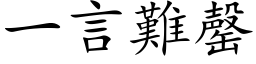 一言難罄